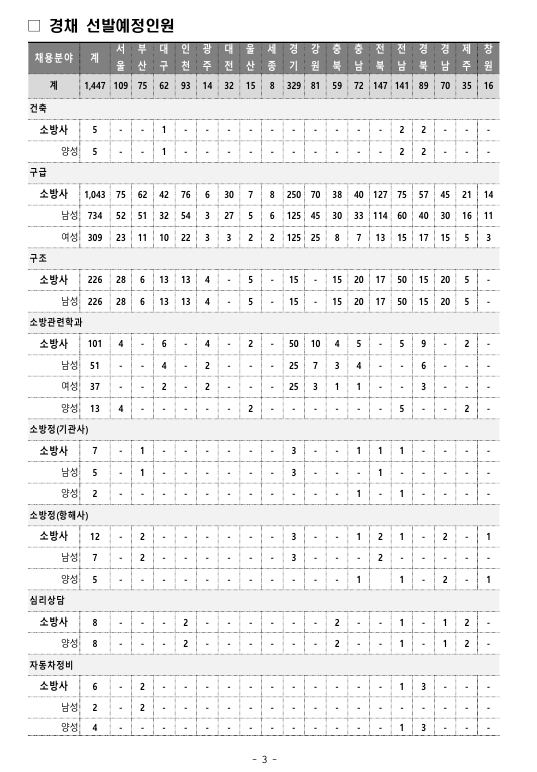 □ 경채 선발예정인원

| 채용분야 | 계 | 서울 | 부산 | 대구 | 인천 | 광주 | 대전 | 울산 | 세종 | 경기 | 강원 | 충북 | 충남 | 전북 | 전남 | 경북 | 경남 | 제주 | 창원 |
|---|---|---|---|---|---|---|---|---|---|---|---|---|---|---|---|---|---|---|---|
| 계 | 1,447 | 109 | 75 | 62 | 93 | 14 | 32 | 15 | 8 | 329 | 81 | 59 | 72 | 147 | 141 | 89 | 70 | 35 | 16 |
| 건축 | | | | | | | | | | | | | | | | | | | |
| 소방사 | 5 | - | - | 1 | - | - | - | - | - | - | - | - | - | - | 2 | 2 | - | - | - |
| 양성 | 5 | - | - | 1 | - | - | - | - | - | - | - | - | - | - | 2 | 2 | - | - | - |
| 구급 | | | | | | | | | | | | | | | | | | | |
| 소방사 | 1,043 | 75 | 62 | 42 | 76 | 6 | 30 | 7 | 8 | 250 | 70 | 38 | 40 | 127 | 75 | 57 | 45 | 21 | 14 |
| 남성 | 734 | 52 | 51 | 32 | 54 | 3 | 27 | 5 | 6 | 125 | 45 | 30 | 33 | 114 | 60 | 40 | 30 | 16 | 11 |
| 여성 | 309 | 23 | 11 | 10 | 22 | 3 | 3 | 2 | 2 | 125 | 25 | 8 | 7 | 13 | 15 | 17 | 15 | 5 | 3 |
| 구조 | | | | | | | | | | | | | | | | | | | |
| 소방사 | 226 | 28 | 6 | 13 | 13 | 4 | - | 5 | - | 15 | - | 15 | 20 | 17 | 50 | 15 | 20 | 5 | - |
| 남성 | 226 | 28 | 6 | 13 | 13 | 4 | - | 5 | - | 15 | - | 15 | 20 | 17 | 50 | 15 | 20 | 5 | - |
| 소방관련학과 | | | | | | | | | | | | | | | | | | | |
| 소방사 | 101 | 4 | - | 6 | - | 4 | - | 2 | - | 50 | 10 | 4 | 5 | - | 5 | 9 | - | 2 | - |
| 남성 | 51 | - | - | 4 | - | 2 | - | - | - | 25 | 7 | 3 | 4 | - | - | 6 | - | - | - |
| 여성 | 37 | - | - | 2 | - | 2 | - | - | - | 25 | 3 | 1 | 1 | - | - | 3 | - | - | - |
| 양성 | 13 | 4 | - | - | - | - | - | 2 | - | - | - | - | - | - | 5 | - | - | 2 | - |
| 소방정(기관사) | | | | | | | | | | | | | | | | | | | |
| 소방사 | 7 | - | 1 | - | - | - | - | - | - | 3 | - | - | 1 | 1 | 1 | - | - | - | - |
| 남성 | 5 | - | 1 | - | - | - | - | - | - | 3 | - | - | - | 1 | - | - | - | - | - |
| 양성 | 2 | - | - | - | - | - | - | - | - | - | - | - | 1 | - | 1 | - | - | - | - |
| 소방정(항해사) | | | | | | | | | | | | | | | | | | | |
| 소방사 | 12 | - | 2 | - | - | - | - | - | - | 3 | - | - | 1 | 2 | 1 | - | 2 | - | 1 |
| 남성 | 7 | - | 2 | - | - | - | - | - | - | 3 | - | - | - | 2 | - | - | - | - | - |
| 양성 | 5 | - | - | - | - | - | - | - | - | - | - | - | 1 | | 1 | - | 2 | - | 1 |
| 심리상담 | | | | | | | | | | | | | | | | | | | |
| 소방사 | 8 | - | - | - | 2 | - | - | - | - | - | - | 2 | - | - | 1 | - | 1 | 2 | - |
| 양성 | 8 | - | - | - | 2 | - | - | - | - | - | - | 2 | - | - | 1 | - | 1 | 2 | - |
| 자동차정비 | | | | | | | | | | | | | | | | | | | |
| 소방사 | 6 | - | 2 | - | - | - | - | - | - | - | - | - | - | - | 1 | 3 | - | - | - |
| 남성 | 2 | - | 2 | - | - | - | - | - | - | - | - | - | - | - | - | - | - | - | - |
| 양성 | 4 | - | - | - | - | - | - | - | - | - | - | - | - | - | 1 | 3 | - | - | - |

- 3 -